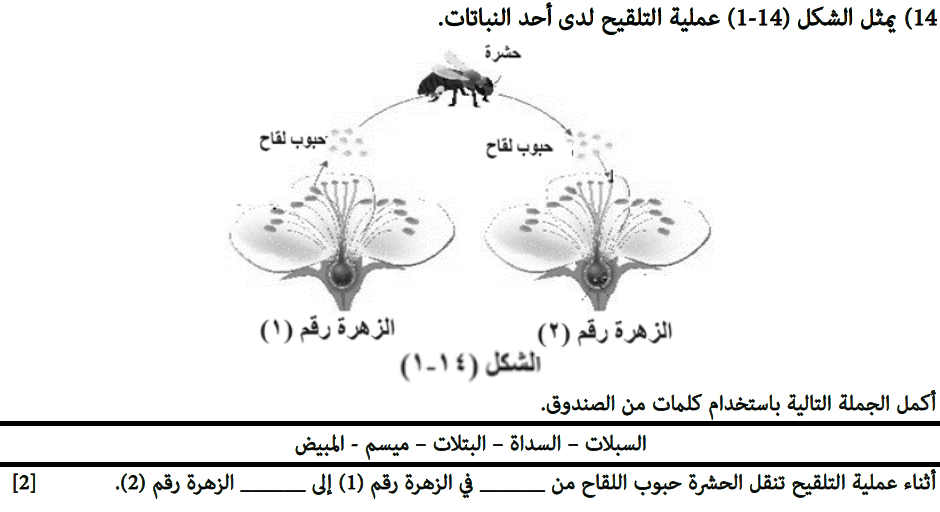 14) يمثل الشكل (14-1) عملية التلقيح لدى أحد النباتات.

حشرة

حبوب لقاح

حبوب لقاح

الزهرة رقم (١)

الزهرة رقم (٢)

الشكل (١٤-١)

أكمل الجملة التالية باستخدام كلمات من الصندوق.

السبلات – السداة – البتلات – ميسم - المبيض

أثناء عملية التلقيح تنقل الحشرة حبوب اللقاح من ______ في الزهرة رقم (1) إلى ______ الزهرة رقم (2). [2]